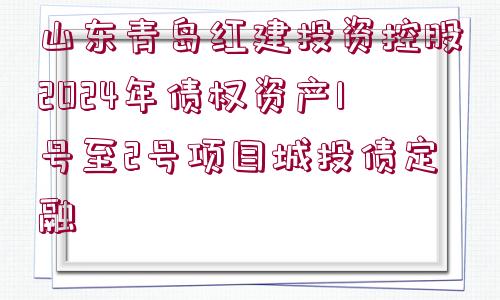 山东青岛红建投资控股2024年债权资产1号至2号项目城投债定融